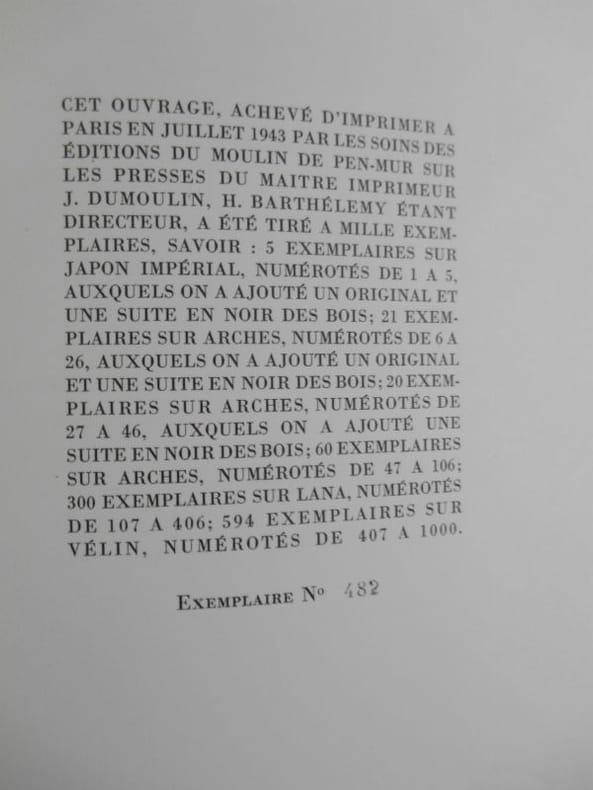 CET OUVRAGE, ACHEVÉ D'IMPRIMER A PARIS EN JUILLET 1943 PAR LES SOINS DES ÉDITIONS DU MOULIN DE PEN-MUR SUR LES PRESSES DU MAITRE IMPRIMEUR J. DUMOULIN, H. BARTHÉLEMY ÉTANT DIRECTEUR, A ÉTÉ TIRÉ A MILLE EXEMPLAIRES, SAVOIR : 5 EXEMPLAIRES SUR JAPON IMPÉRIAL, NUMÉROTÉS DE 1 A 5, AUXQUELS ON A AJOUTÉ UN ORIGINAL ET UNE SUITE EN NOIR DES BOIS; 21 EXEMPLAIRES SUR ARCHES, NUMÉROTÉS DE 6 A 26, AUXQUELS ON A AJOUTÉ UN ORIGINAL ET UNE SUITE EN NOIR DES BOIS; 20 EXEMPLAIRES SUR ARCHES, NUMÉROTÉS DE 27 A 46, AUXQUELS ON A AJOUTÉ UNE SUITE EN NOIR DES BOIS; 60 EXEMPLAIRES SUR ARCHES, NUMÉROTÉS DE 47 A 106; 300 EXEMPLAIRES SUR LANA, NUMÉROTÉS DE 107 A 406; 594 EXEMPLAIRES SUR VÉLIN, NUMÉROTÉS DE 407 A 1000.

EXEMPLAIRE N° 482